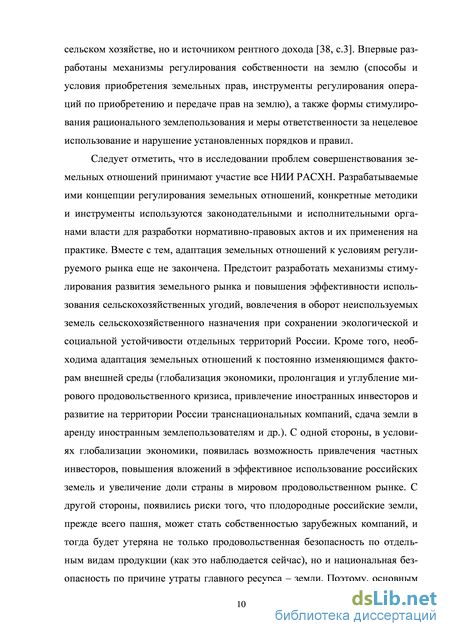 сельском хозяйстве, но и источником рентного дохода [38, с.3]. Впервые разработаны механизмы регулирования собственности на землю (способы и условия приобретения земельных прав, инструменты регулирования операций по приобретению и передаче прав на землю), а также формы стимулирования рационального землепользования и меры ответственности за нецелевое использование и нарушение установленных порядков и правил.

Следует отметить, что в исследовании проблем совершенствования земельных отношений принимают участие все НИИ РАСХН. Разрабатываемые ими концепции регулирования земельных отношений, конкретные методики и инструменты используются законодательными и исполнительными органами власти для разработки нормативно-правовых актов и их применения на практике. Вместе с тем, адаптация земельных отношений к условиям регулируемого рынка еще не закончена. Предстоит разработать механизмы стимулирования развития земельного рынка и повышения эффективности использования сельскохозяйственных угодий, вовлечения в оборот неиспользуемых земель сельскохозяйственного назначения при сохранении экологической и социальной устойчивости отдельных территорий России. Кроме того, необходима адаптация земельных отношений к постоянно изменяющимся факторам внешней среды (глобализация экономики, пролонгация и углубление мирового продовольственного кризиса, привлечение иностранных инвесторов и развитие на территории России транснациональных компаний, сдача земли в аренду иностранным землепользователям и др.). С одной стороны, в условиях глобализации экономики, появилась возможность привлечения частных инвесторов, повышения вложений в эффективное использование российских земель и увеличение доли страны в мировом продовольственном рынке. С другой стороны, появились риски того, что плодородные российские земли, прежде всего пашня, может стать собственностью зарубежных компаний, и тогда будет утеряна не только продовольственная безопасность по отдельным видам продукции (как это наблюдается сейчас), но и национальная безопасность по причине утраты главного ресурса – земли. Поэтому, основным

10

dsLib.net
библиотека диссертаций